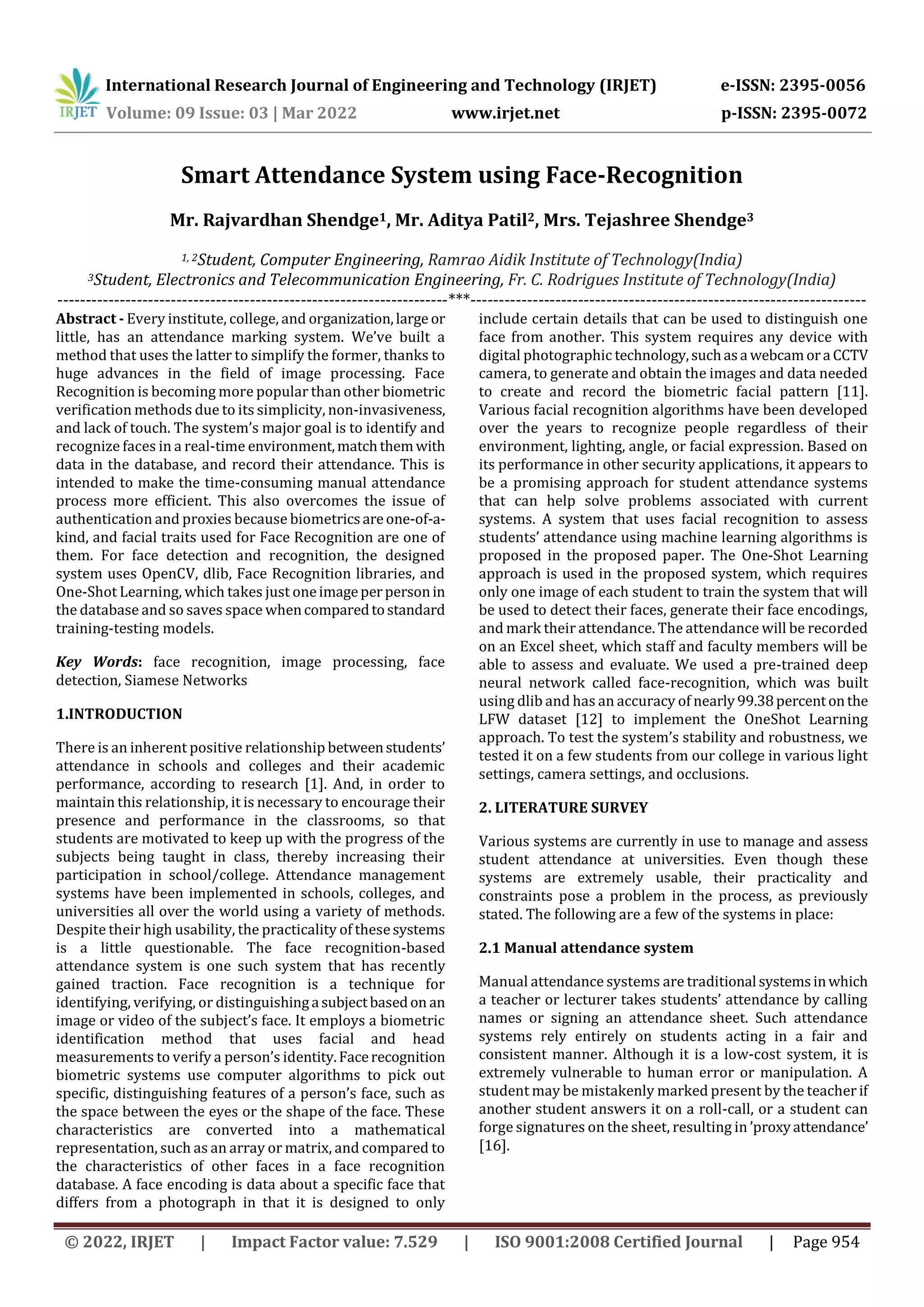 IRJET International Research Journal of Engineering and Technology (IRJET) e-ISSN: 2395-0056
Volume: 09 Issue: 03 | Mar 2022 www.irjet.net p-ISSN: 2395-0072

Smart Attendance System using Face-Recognition

Mr. Rajvardhan Shendge$^1$, Mr. Aditya Patil$^2$, Mrs. Tejashree Shendge$^3$

$^{1, 2}$Student, Computer Engineering, Ramrao Aidik Institute of Technology(India)
$^3$Student, Electronics and Telecommunication Engineering, Fr. C. Rodrigues Institute of Technology(India)
---***---

Abstract - Every institute, college, and organization, large or little, has an attendance marking system. We've built a method that uses the latter to simplify the former, thanks to huge advances in the field of image processing. Face Recognition is becoming more popular than other biometric verification methods due to its simplicity, non-invasiveness, and lack of touch. The system's major goal is to identify and recognize faces in a real-time environment, match them with data in the database, and record their attendance. This is intended to make the time-consuming manual attendance process more efficient. This also overcomes the issue of authentication and proxies because biometrics are one-of-a-kind, and facial traits used for Face Recognition are one of them. For face detection and recognition, the designed system uses OpenCV, dlib, Face Recognition libraries, and One-Shot Learning, which takes just one image per person in the database and so saves space when compared to standard training-testing models.

Key Words: face recognition, image processing, face detection, Siamese Networks

1.INTRODUCTION

There is an inherent positive relationship between students' attendance in schools and colleges and their academic performance, according to research [1]. And, in order to maintain this relationship, it is necessary to encourage their presence and performance in the classrooms, so that students are motivated to keep up with the progress of the subjects being taught in class, thereby increasing their participation in school/college. Attendance management systems have been implemented in schools, colleges, and universities all over the world using a variety of methods. Despite their high usability, the practicality of these systems is a little questionable. The face recognition-based attendance system is one such system that has recently gained traction. Face recognition is a technique for identifying, verifying, or distinguishing a subject based on an image or video of the subject's face. It employs a biometric identification method that uses facial and head measurements to verify a person's identity. Face recognition biometric systems use computer algorithms to pick out specific, distinguishing features of a person's face, such as the space between the eyes or the shape of the face. These characteristics are converted into a mathematical representation, such as an array or matrix, and compared to the characteristics of other faces in a face recognition database. A face encoding is data about a specific face that differs from a photograph in that it is designed to only include certain details that can be used to distinguish one face from another. This system requires any device with digital photographic technology, such as a webcam or a CCTV camera, to generate and obtain the images and data needed to create and record the biometric facial pattern [11]. Various facial recognition algorithms have been developed over the years to recognize people regardless of their environment, lighting, angle, or facial expression. Based on its performance in other security applications, it appears to be a promising approach for student attendance systems that can help solve problems associated with current systems. A system that uses facial recognition to assess students' attendance using machine learning algorithms is proposed in the proposed paper. The One-Shot Learning approach is used in the proposed system, which requires only one image of each student to train the system that will be used to detect their faces, generate their face encodings, and mark their attendance. The attendance will be recorded on an Excel sheet, which staff and faculty members will be able to assess and evaluate. We used a pre-trained deep neural network called face-recognition, which was built using dlib and has an accuracy of nearly 99.38 percent on the LFW dataset [12] to implement the OneShot Learning approach. To test the system's stability and robustness, we tested it on a few students from our college in various light settings, camera settings, and occlusions.

2. LITERATURE SURVEY

Various systems are currently in use to manage and assess student attendance at universities. Even though these systems are extremely usable, their practicality and constraints pose a problem in the process, as previously stated. The following are a few of the systems in place:

2.1 Manual attendance system

Manual attendance systems are traditional systems in which a teacher or lecturer takes students' attendance by calling names or signing an attendance sheet. Such attendance systems rely entirely on students acting in a fair and consistent manner. Although it is a low-cost system, it is extremely vulnerable to human error or manipulation. A student may be mistakenly marked present by the teacher if another student answers it on a roll-call, or a student can forge signatures on the sheet, resulting in 'proxy attendance' [16].

© 2022, IRJET | Impact Factor value: 7.529 | ISO 9001:2008 Certified Journal | Page 954